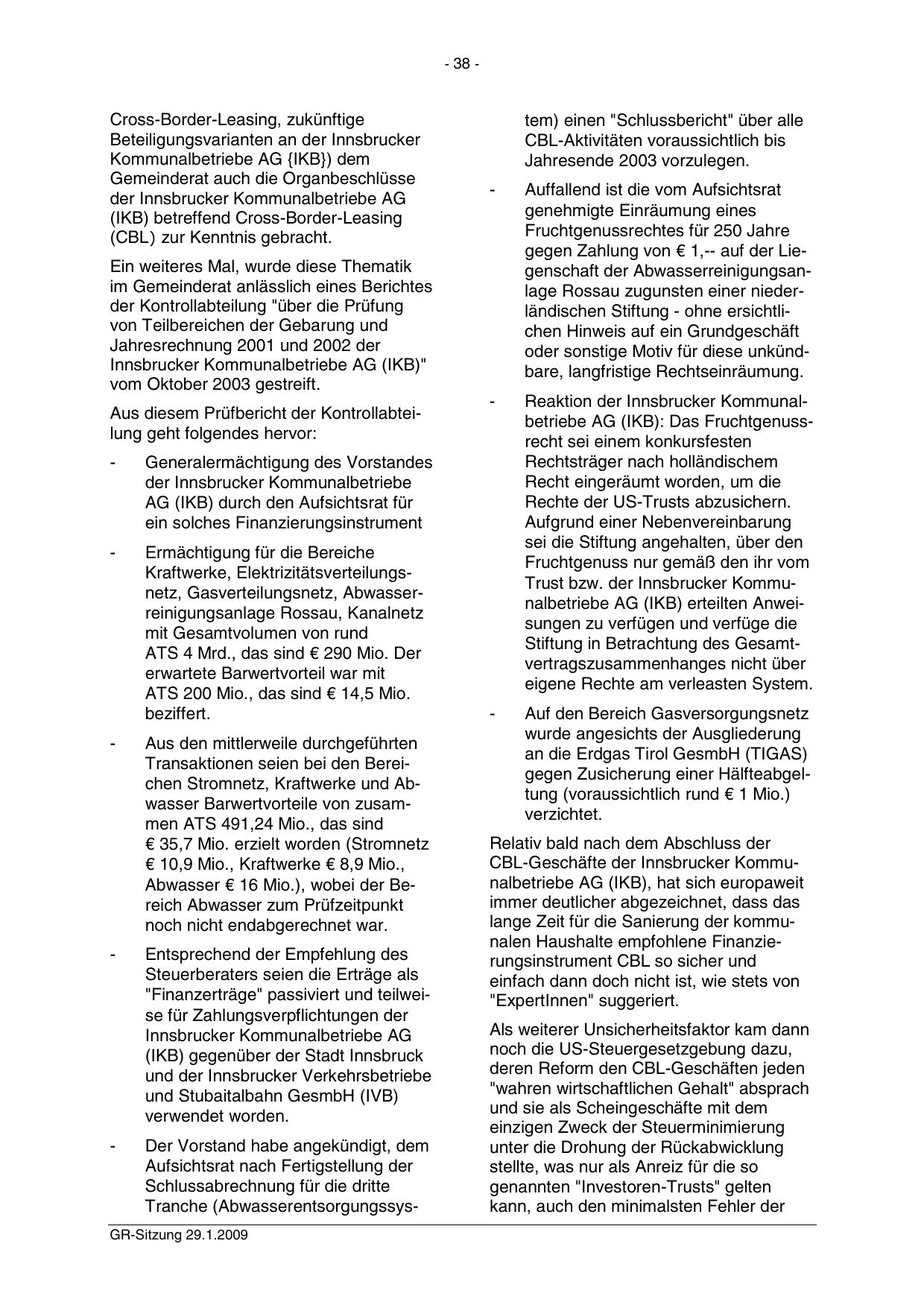 - 38 -

Cross-Border-Leasing, zukünftige Beteiligungsvarianten an der Innsbrucker Kommunalbetriebe AG {IKB}) dem Gemeinderat auch die Organbeschlüsse der Innsbrucker Kommunalbetriebe AG (IKB) betreffend Cross-Border-Leasing (CBL) zur Kenntnis gebracht.

Ein weiteres Mal, wurde diese Thematik im Gemeinderat anlässlich eines Berichtes der Kontrollabteilung "über die Prüfung von Teilbereichen der Gebarung und Jahresrechnung 2001 und 2002 der Innsbrucker Kommunalbetriebe AG (IKB)" vom Oktober 2003 gestreift.

Aus diesem Prüfbericht der Kontrollabteilung geht folgendes hervor:

- Generalermächtigung des Vorstandes der Innsbrucker Kommunalbetriebe AG (IKB) durch den Aufsichtsrat für ein solches Finanzierungsinstrument

- Ermächtigung für die Bereiche Kraftwerke, Elektrizitätsverteilungsnetz, Gasverteilungsnetz, Abwasserreinigungsanlage Rossau, Kanalnetz mit Gesamtvolumen von rund ATS 4 Mrd., das sind € 290 Mio. Der erwartete Barwertvorteil war mit ATS 200 Mio., das sind € 14,5 Mio. beziffert.

- Aus den mittlerweile durchgeführten Transaktionen seien bei den Bereichen Stromnetz, Kraftwerke und Abwasser Barwertvorteile von zusammen ATS 491,24 Mio., das sind € 35,7 Mio. erzielt worden (Stromnetz € 10,9 Mio., Kraftwerke € 8,9 Mio., Abwasser € 16 Mio.), wobei der Bereich Abwasser zum Prüfzeitpunkt noch nicht endabgerechnet war.

- Entsprechend der Empfehlung des Steuerberaters seien die Erträge als "Finanzerträge" passiviert und teilweise für Zahlungsverpflichtungen der Innsbrucker Kommunalbetriebe AG (IKB) gegenüber der Stadt Innsbruck und der Innsbrucker Verkehrsbetriebe und Stubaitalbahn GesmbH (IVB) verwendet worden.

- Der Vorstand habe angekündigt, dem Aufsichtsrat nach Fertigstellung der Schlussabrechnung für die dritte Tranche (Abwasserentsorgungssystem) einen "Schlussbericht" über alle CBL-Aktivitäten voraussichtlich bis Jahresende 2003 vorzulegen.

- Auffallend ist die vom Aufsichtsrat genehmigte Einräumung eines Fruchtgenussrechtes für 250 Jahre gegen Zahlung von € 1,-- auf der Liegenschaft der Abwasserreinigungsanlage Rossau zugunsten einer niederländischen Stiftung - ohne ersichtlichen Hinweis auf ein Grundgeschäft oder sonstige Motiv für diese unkündbare, langfristige Rechtseinräumung.

- Reaktion der Innsbrucker Kommunalbetriebe AG (IKB): Das Fruchtgenussrecht sei einem konkursfesten Rechtsträger nach holländischem Recht eingeräumt worden, um die Rechte der US-Trusts abzusichern. Aufgrund einer Nebenvereinbarung sei die Stiftung angehalten, über den Fruchtgenuss nur gemäß den ihr vom Trust bzw. der Innsbrucker Kommunalbetriebe AG (IKB) erteilten Anweisungen zu verfügen und verfüge die Stiftung in Betrachtung des Gesamtvertragszusammenhanges nicht über eigene Rechte am verleasten System.

- Auf den Bereich Gasversorgungsnetz wurde angesichts der Ausgliederung an die Erdgas Tirol GesmbH (TIGAS) gegen Zusicherung einer Hälfteabgeltung (voraussichtlich rund € 1 Mio.) verzichtet.

Relativ bald nach dem Abschluss der CBL-Geschäfte der Innsbrucker Kommunalbetriebe AG (IKB), hat sich europaweit immer deutlicher abgezeichnet, dass das lange Zeit für die Sanierung der kommunalen Haushalte empfohlene Finanzierungsinstrument CBL so sicher und einfach dann doch nicht ist, wie stets von "ExpertInnen" suggeriert.

Als weiterer Unsicherheitsfaktor kam dann noch die US-Steuergesetzgebung dazu, deren Reform den CBL-Geschäften jeden "wahren wirtschaftlichen Gehalt" absprach und sie als Scheingeschäfte mit dem einzigen Zweck der Steuerminimierung unter die Drohung der Rückabwicklung stellte, was nur als Anreiz für die so genannten "Investoren-Trusts" gelten kann, auch den minimalsten Fehler der

GR-Sitzung 29.1.2009